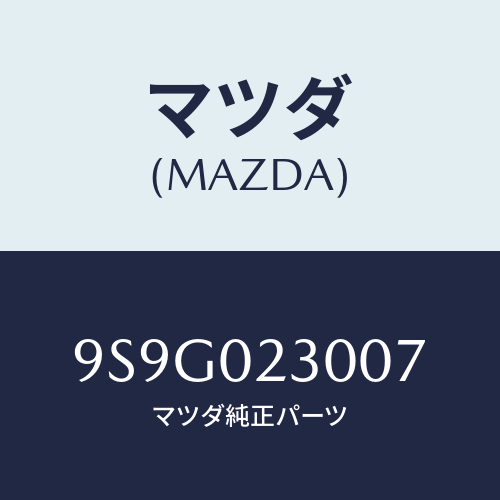 マツダ
(MAZDA)

9S9G023007
マツダ純正パーツ